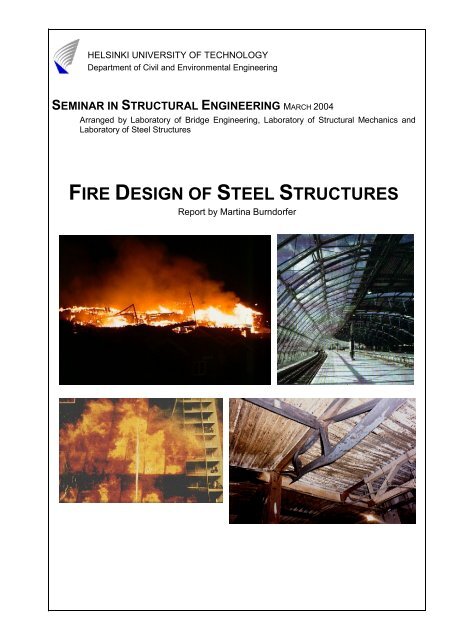 HELSINKI UNIVERSITY OF TECHNOLOGY
Department of Civil and Environmental Engineering

SEMINAR IN STRUCTURAL ENGINEERING MARCH 2004
Arranged by Laboratory of Bridge Engineering, Laboratory of Structural Mechanics and Laboratory of Steel Structures

FIRE DESIGN OF STEEL STRUCTURES
Report by Martina Burndorfer